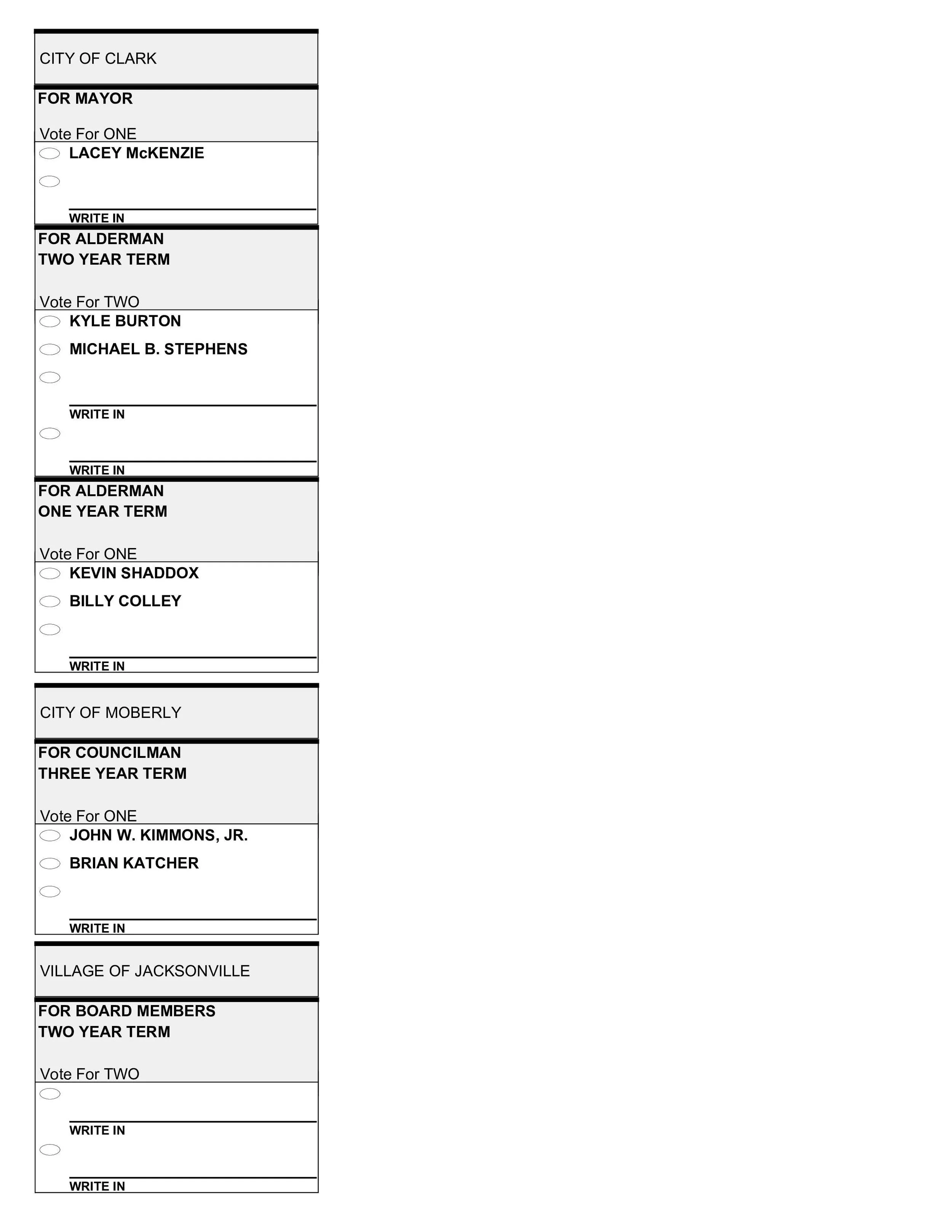 CITY OF CLARK

FOR MAYOR

Vote For ONE

LACEY McKENZIE

WRITE IN

FOR ALDERMAN
TWO YEAR TERM

Vote For TWO

KYLE BURTON

MICHAEL B. STEPHENS

WRITE IN

WRITE IN

FOR ALDERMAN
ONE YEAR TERM

Vote For ONE

KEVIN SHADDOX

BILLY COLLEY

WRITE IN

CITY OF MOBERLY

FOR COUNCILMAN
THREE YEAR TERM

Vote For ONE

JOHN W. KIMMONS, JR.

BRIAN KATCHER

WRITE IN

VILLAGE OF JACKSONVILLE

FOR BOARD MEMBERS
TWO YEAR TERM

Vote For TWO

WRITE IN

WRITE IN